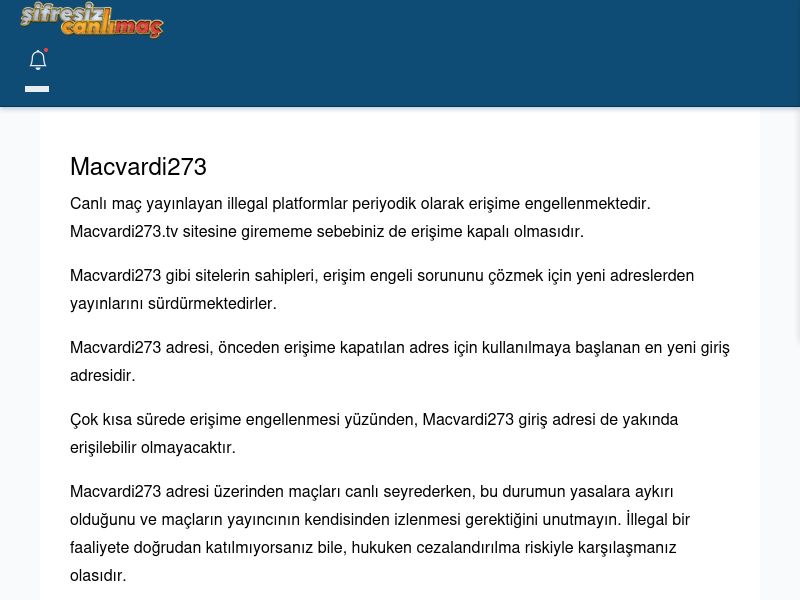 şifresiz canlımaç

Macvardi273

Canlı maç yayınlayan illegal platformlar periyodik olarak erişime engellenmektedir. Macvardi273.tv sitesine girememe sebebiniz de erişime kapalı olmasıdır.

Macvardi273 gibi sitelerin sahipleri, erişim engeli sorununu çözmek için yeni adreslerden yayınlarını sürdürmektedirler.

Macvardi273 adresi, önceden erişime kapatılan adres için kullanılmaya başlanan en yeni giriş adresidir.

Çok kısa sürede erişime engellenmesi yüzünden, Macvardi273 giriş adresi de yakında erişilebilir olmayacaktır.

Macvardi273 adresi üzerinden maçları canlı seyrederken, bu durumun yasalara aykırı olduğunu ve maçların yayıncının kendisinden izlenmesi gerektiğini unutmayın. İllegal bir faaliyete doğrudan katılmıyorsanız bile, hukuken cezalandırılma riskiyle karşılaşmanız olasıdır.